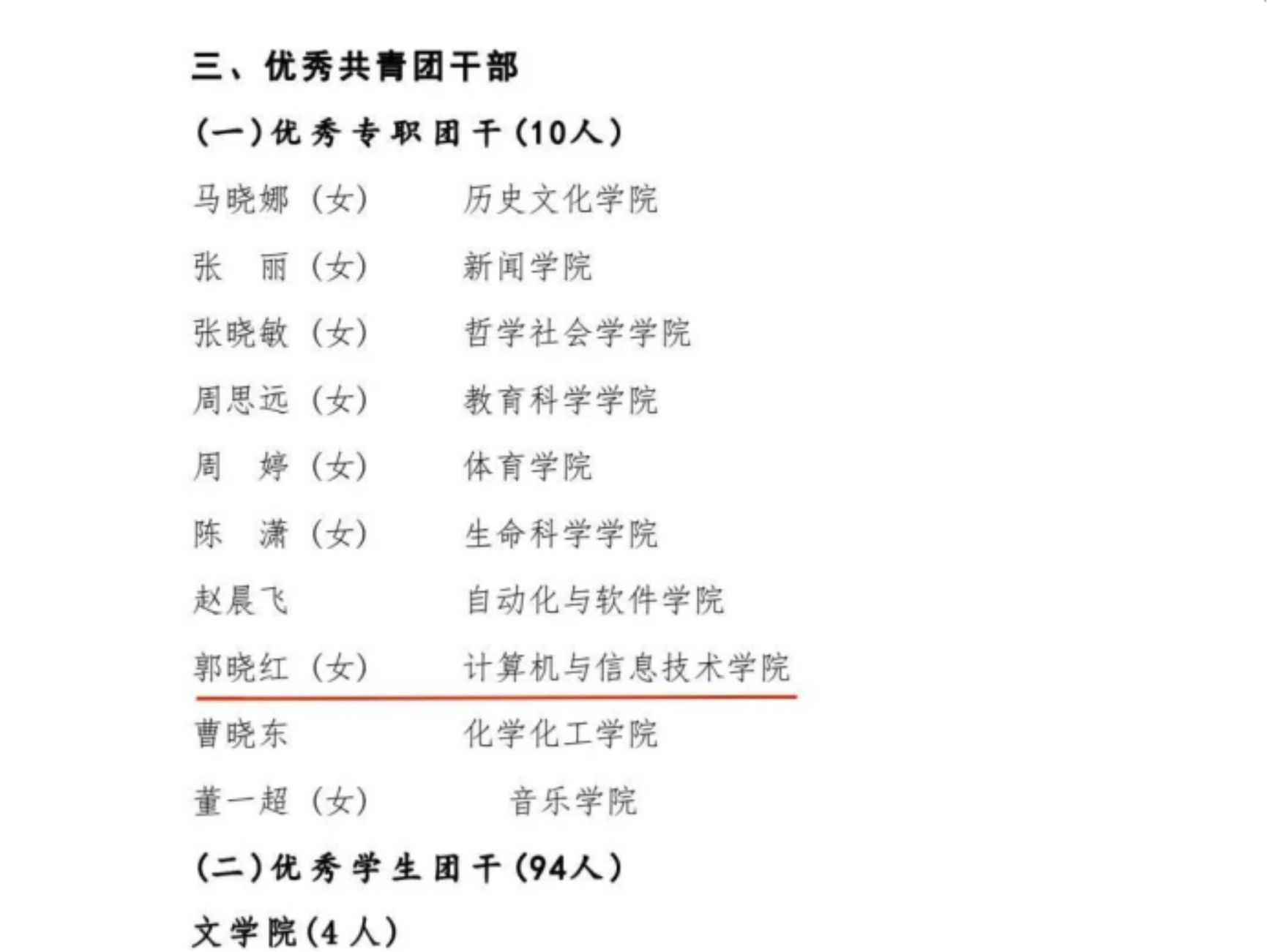 三、优秀共青团干部

（一）优秀专职团干（10人）

马晓娜（女）　　历史文化学院

张　丽（女）　　新闻学院

张晓敏（女）　　哲学社会学学院

周思远（女）　　教育科学学院

周　婷（女）　　体育学院

陈　潇（女）　　生命科学学院

赵晨飞　　自动化与软件学院

郭晓红（女）　　计算机与信息技术学院

曹晓东　　化学化工学院

董一超（女）　　音乐学院

（二）优秀学生团干（94人）

文学院（4人）